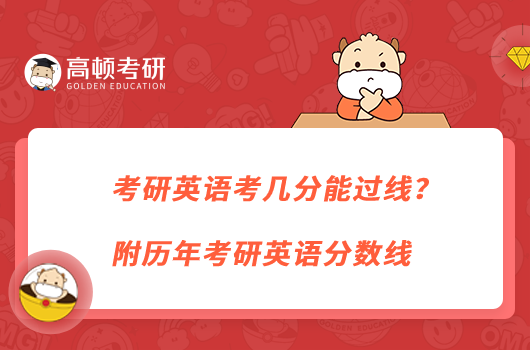 高顿考研
GOLDEN EDUCATION

考研英语考几分能过线？

附历年考研英语分数线